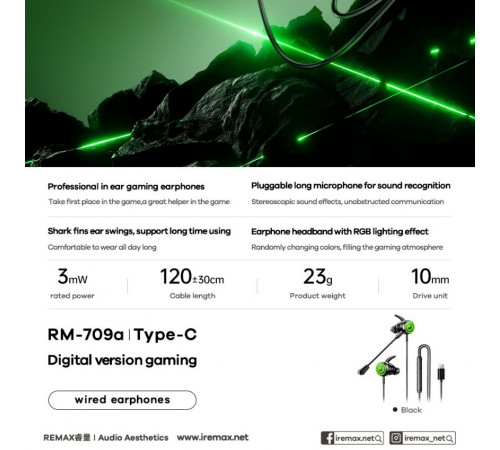 Professional in ear gaming earphones

Take first place in the game,a great helper in the game

Pluggable long microphone for sound recognition

Stereoscopic sound effects, unobstructed communication

Shark fins ear swings, support long time using

Comfortable to wear all day long

Earphone headband with RGB lighting effect

Randomly changing colors, filling the gaming atmosphere

3mW
rated power

120±30cm
Cable length

23g
Product weight

10mm
Drive unit

RM-709a | Type-C

Digital version gaming

wired earphones

• Black

REMAX睿量 | Audio Aesthetics www.iremax.net

iremax.net

iremax_net